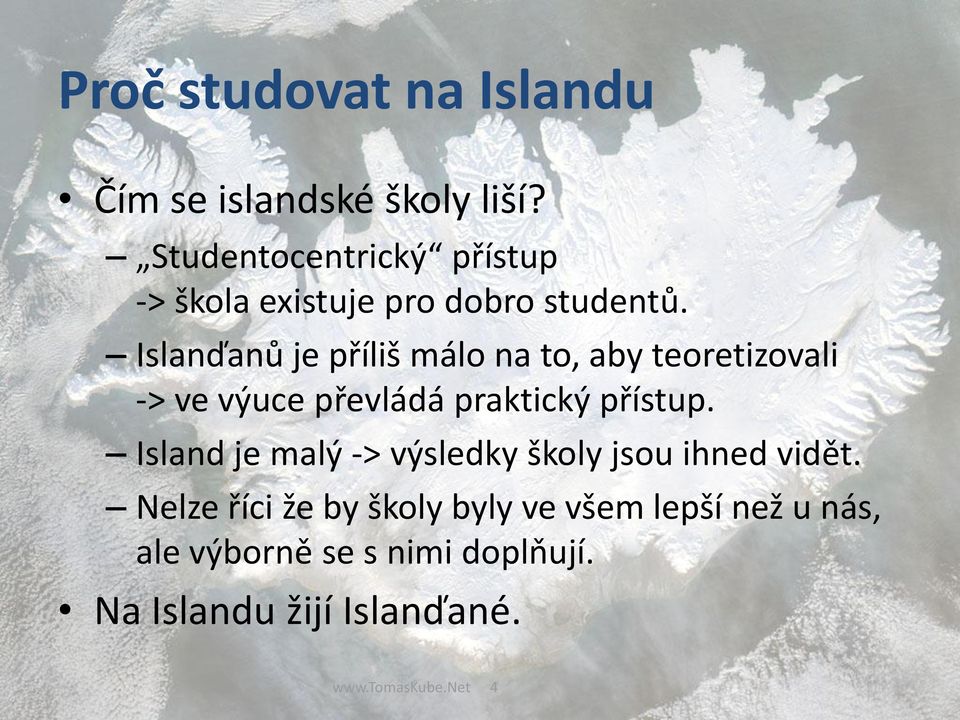 Proč studovat na Islandu

• Čím se islandské školy liší?
– „Studentocentrický“ přístup -> škola existuje pro dobro studentů.
– Islanďanů je příliš málo na to, aby teoretizovali -> ve výuce převládá praktický přístup.
– Island je malý -> výsledky školy jsou ihned vidět.
– Nelze říci že by školy byly ve všem lepší než u nás, ale výborně se s nimi doplňují.
• Na Islandu žijí Islanďané.

www.TomasKube.Net 4